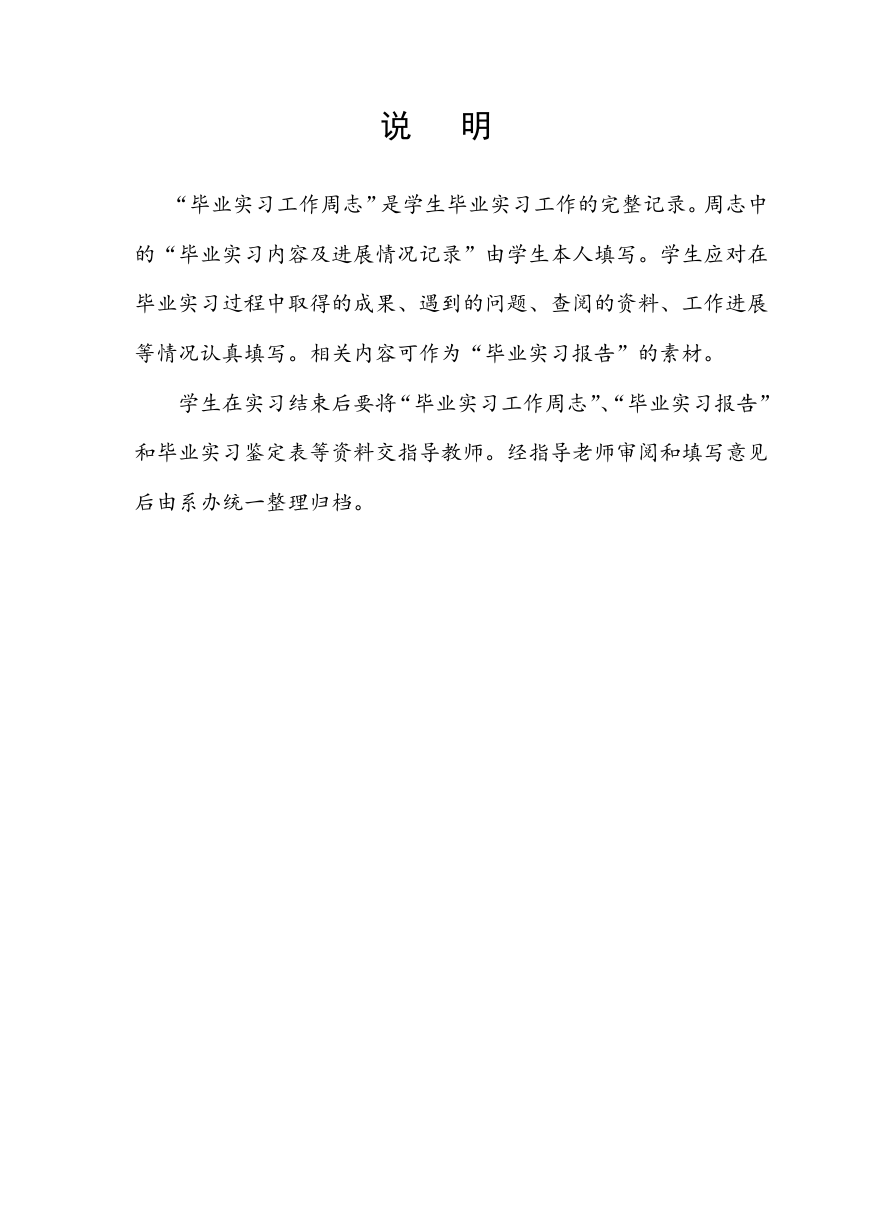 说　明

“毕业实习工作周志”是学生毕业实习工作的完整记录。周志中的“毕业实习内容及进展情况记录”由学生本人填写。学生应对在毕业实习过程中取得的成果、遇到的问题、查阅的资料、工作进展等情况认真填写。相关内容可作为“毕业实习报告”的素材。

学生在实习结束后要将“毕业实习工作周志”、“毕业实习报告”和毕业实习鉴定表等资料交指导教师。经指导老师审阅和填写意见后由系办统一整理归档。